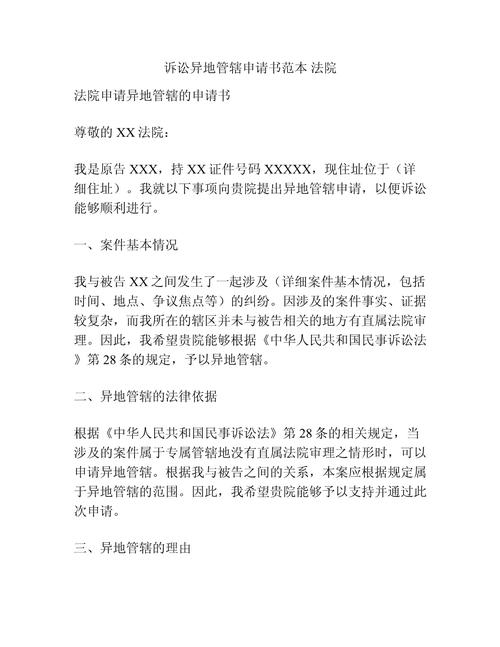 诉讼异地管辖申请书范本 法院

法院申请异地管辖的申请书

尊敬的 XX 法院：

我是原告 XXX，持 XX 证件号码 XXXXX，现住址位于（详细住址）。我就以下事项向贵院提出异地管辖申请，以便诉讼能够顺利进行。

一、案件基本情况

我与被告 XX 之间发生了一起涉及（详细案件基本情况，包括时间、地点、争议焦点等）的纠纷。因涉及的案件事实、证据较复杂，而我所在的辖区并未与被告相关的地方有直属法院审理。因此，我希望贵院能够根据《中华人民共和国民事诉讼法》第 28 条的规定，予以异地管辖。

二、异地管辖的法律依据

根据《中华人民共和国民事诉讼法》第 28 条的相关规定，当涉及的案件属于专属管辖地没有直属法院审理之情形时，可以申请异地管辖。根据我与被告之间的关系，本案应根据规定属于异地管辖的范围。因此，我希望贵院能够予以支持并通过此次申请。

三、异地管辖的理由